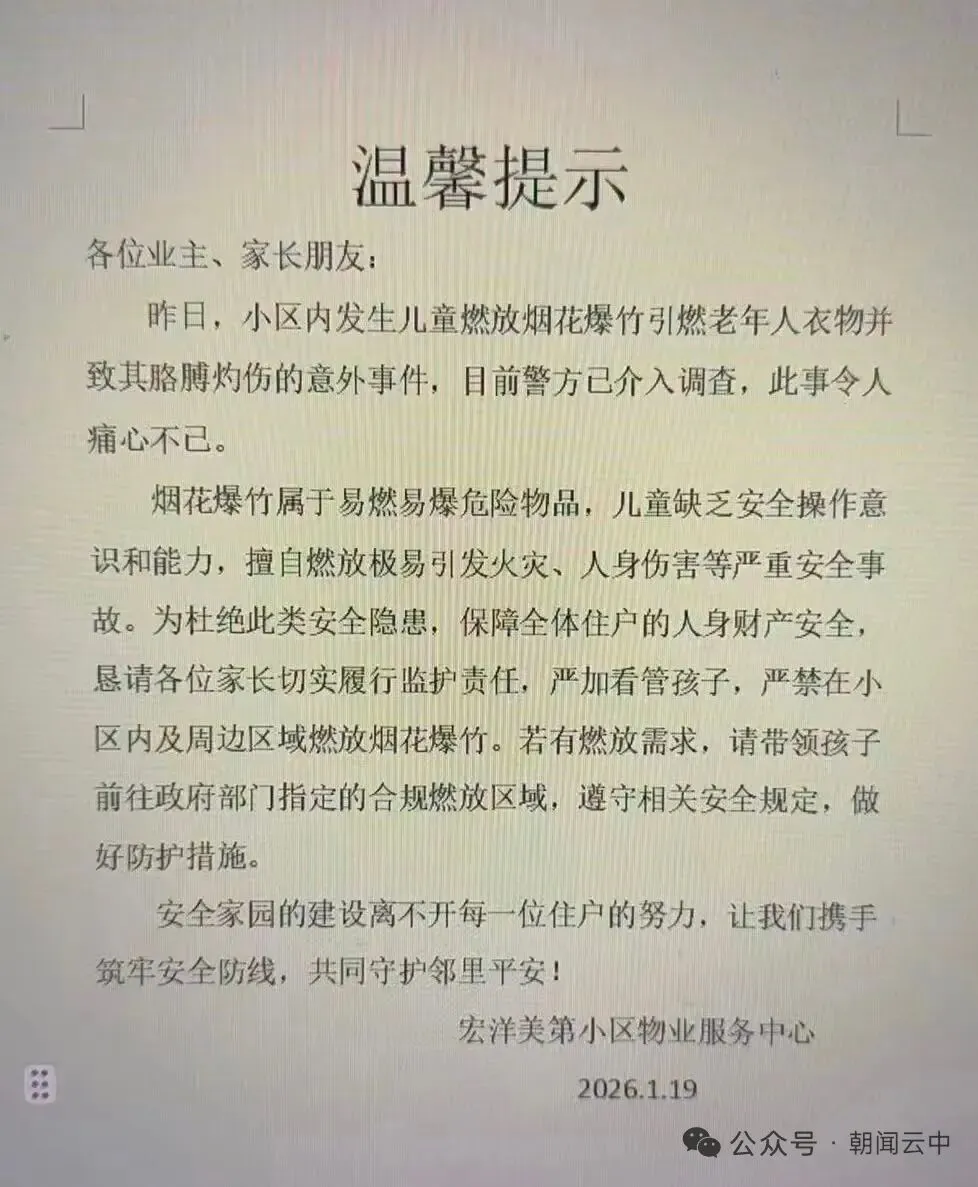 温馨提示

各位业主、家长朋友：

昨日，小区内发生儿童燃放烟花爆竹引燃老年人衣物并致其胳膊灼伤的意外事件，目前警方已介入调查，此事令人痛心不已。

烟花爆竹属于易燃易爆危险物品，儿童缺乏安全操作意识和能力，擅自燃放极易引发火灾、人身伤害等严重安全事故。为杜绝此类安全隐患，保障全体住户的人身财产安全，恳请各位家长切实履行监护责任，严加看管孩子，严禁在小区内及周边区域燃放烟花爆竹。若有燃放需求，请带领孩子前往政府部门指定的合规燃放区域，遵守相关安全规定，做好防护措施。

安全家园的建设离不开每一位住户的努力，让我们携手筑牢安全防线，共同守护邻里平安！

宏洋美第小区物业服务中心

2026.1.19

公众号 · 朝闻云中